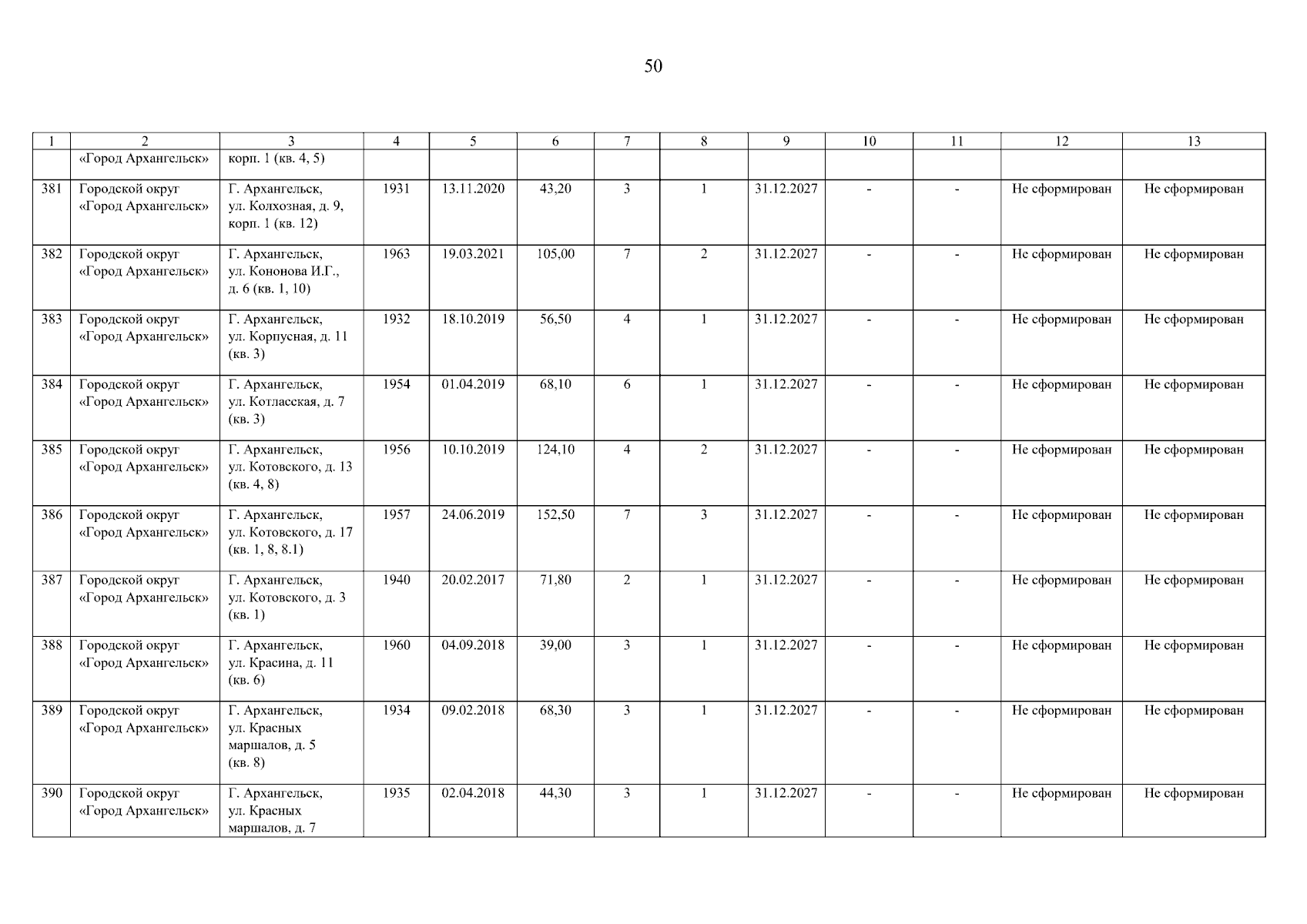 50

| 1 | 2 | 3 | 4 | 5 | 6 | 7 | 8 | 9 | 10 | 11 | 12 | 13 |
|---|---|---|---|---|---|---|---|---|---|---|---|---|
|  | «Город Архангельск» | корп. 1 (кв. 4, 5) |  |  |  |  |  |  |  |  |  |  |
| 381 | Городской округ «Город Архангельск» | Г. Архангельск, ул. Колхозная, д. 9, корп. 1 (кв. 12) | 1931 | 13.11.2020 | 43,20 | 3 | 1 | 31.12.2027 | - | - | Не сформирован | Не сформирован |
| 382 | Городской округ «Город Архангельск» | Г. Архангельск, ул. Кононова И.Г., д. 6 (кв. 1, 10) | 1963 | 19.03.2021 | 105,00 | 7 | 2 | 31.12.2027 | - | - | Не сформирован | Не сформирован |
| 383 | Городской округ «Город Архангельск» | Г. Архангельск, ул. Корпусная, д. 11 (кв. 3) | 1932 | 18.10.2019 | 56,50 | 4 | 1 | 31.12.2027 | - | - | Не сформирован | Не сформирован |
| 384 | Городской округ «Город Архангельск» | Г. Архангельск, ул. Котласская, д. 7 (кв. 3) | 1954 | 01.04.2019 | 68,10 | 6 | 1 | 31.12.2027 | - | - | Не сформирован | Не сформирован |
| 385 | Городской округ «Город Архангельск» | Г. Архангельск, ул. Котовского, д. 13 (кв. 4, 8) | 1956 | 10.10.2019 | 124,10 | 4 | 2 | 31.12.2027 | - | - | Не сформирован | Не сформирован |
| 386 | Городской округ «Город Архангельск» | Г. Архангельск, ул. Котовского, д. 17 (кв. 1, 8, 8.1) | 1957 | 24.06.2019 | 152,50 | 7 | 3 | 31.12.2027 | - | - | Не сформирован | Не сформирован |
| 387 | Городской округ «Город Архангельск» | Г. Архангельск, ул. Котовского, д. 3 (кв. 1) | 1940 | 20.02.2017 | 71,80 | 2 | 1 | 31.12.2027 | - | - | Не сформирован | Не сформирован |
| 388 | Городской округ «Город Архангельск» | Г. Архангельск, ул. Красина, д. 11 (кв. 6) | 1960 | 04.09.2018 | 39,00 | 3 | 1 | 31.12.2027 | - | - | Не сформирован | Не сформирован |
| 389 | Городской округ «Город Архангельск» | Г. Архангельск, ул. Красных маршалов, д. 5 (кв. 8) | 1934 | 09.02.2018 | 68,30 | 3 | 1 | 31.12.2027 | - | - | Не сформирован | Не сформирован |
| 390 | Городской округ «Город Архангельск» | Г. Архангельск, ул. Красных маршалов, д. 7 | 1935 | 02.04.2018 | 44,30 | 3 | 1 | 31.12.2027 | - | - | Не сформирован | Не сформирован |